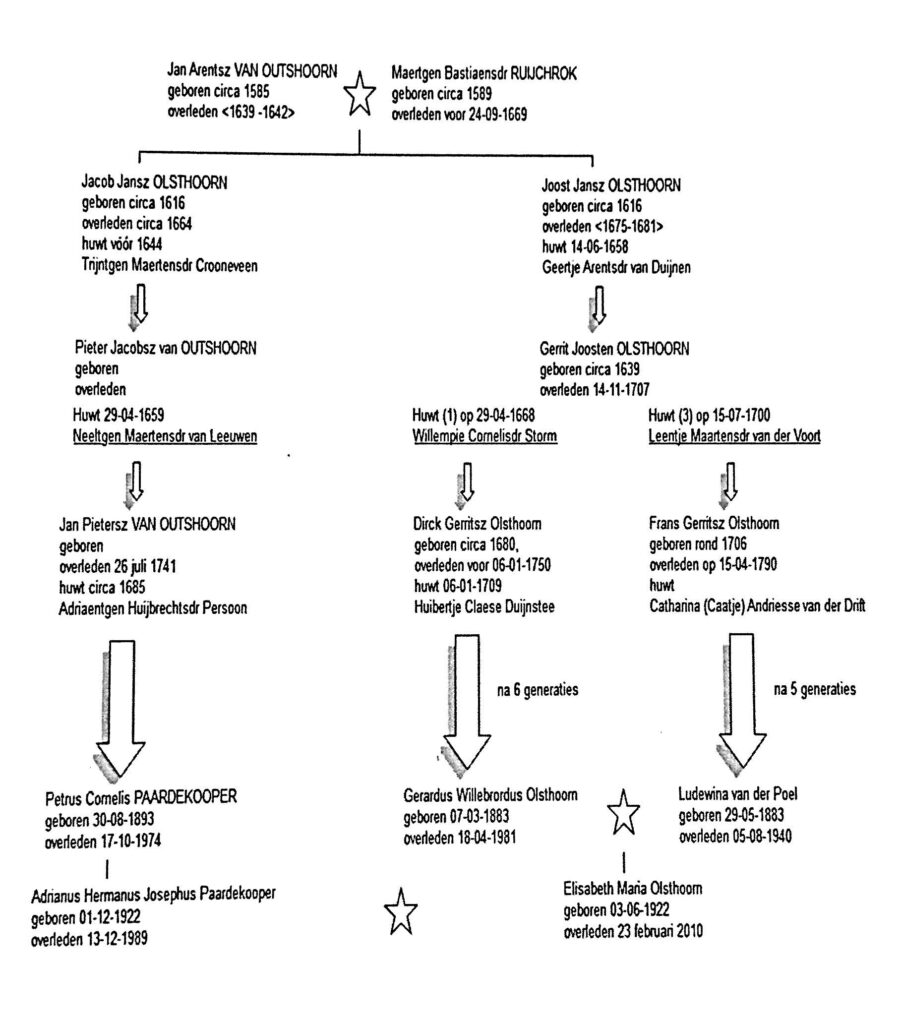 Jan Arentsz VAN OUTSHOORN
geboren circa 1585
overleden <1639 -1642>

Maertgen Bastiaensdr RUIJCHROK
geboren circa 1589
overleden voor 24-09-1669

Jacob Jansz OLSTHOORN
geboren circa 1616
overleden circa 1664
huwt vóór 1644
Trijntgen Maertensdr Crooneveen

Joost Jansz OLSTHOORN
geboren circa 1616
overleden <1675-1681>
huwt 14-06-1658
Geertje Arentsdr van Duijnen

Pieter Jacobsz van OUTSHOORN
geboren
overleden
Huwt 29-04-1659
Neeltgen Maertensdr van Leeuwen

Gerrit Joosten OLSTHOORN
geboren circa 1639
overleden 14-11-1707

Huwt (1) op 29-04-1668
Willempie Cornelisdr Storm

Huwt (3) op 15-07-1700
Leentje Maartensdr van der Voort

Jan Pietersz VAN OUTSHOORN
geboren
overleden 26 juli 1741
huwt circa 1685
Adriaentgen Huijbrechtsdr Persoon

Dirck Gerritsz Olsthoorn
geboren circa 1680,
overleden voor 06-01-1750
huwt 06-01-1709
Huibertje Claese Duijnstee

Frans Gerritsz Olsthoorn
geboren rond 1706
overleden op 15-04-1790
huwt
Catharina (Caatje) Andriesse van der Drift

na 6 generaties

na 5 generaties

Petrus Cornelis PAARDEKOOPER
geboren 30-08-1893
overleden 17-10-1974

Gerardus Willebrordus Olsthoorn
geboren 07-03-1883
overleden 18-04-1981

Ludewina van der Poel
geboren 29-05-1883
overleden 05-08-1940

Adrianus Hermanus Josephus Paardekooper
geboren 01-12-1922
overleden 13-12-1989

Elisabeth Maria Olsthoorn
geboren 03-06-1922
overleden 23 februari 2010